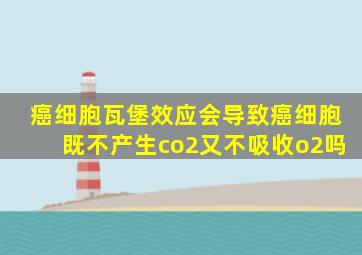 癌细胞瓦堡效应会导致癌细胞既不产生co2又不吸收o2吗